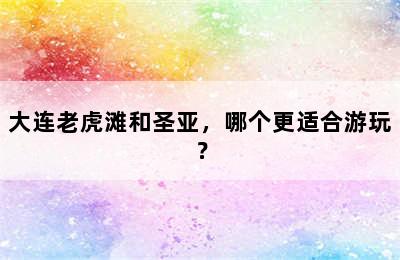 大连老虎滩和圣亚，哪个更适合游玩？